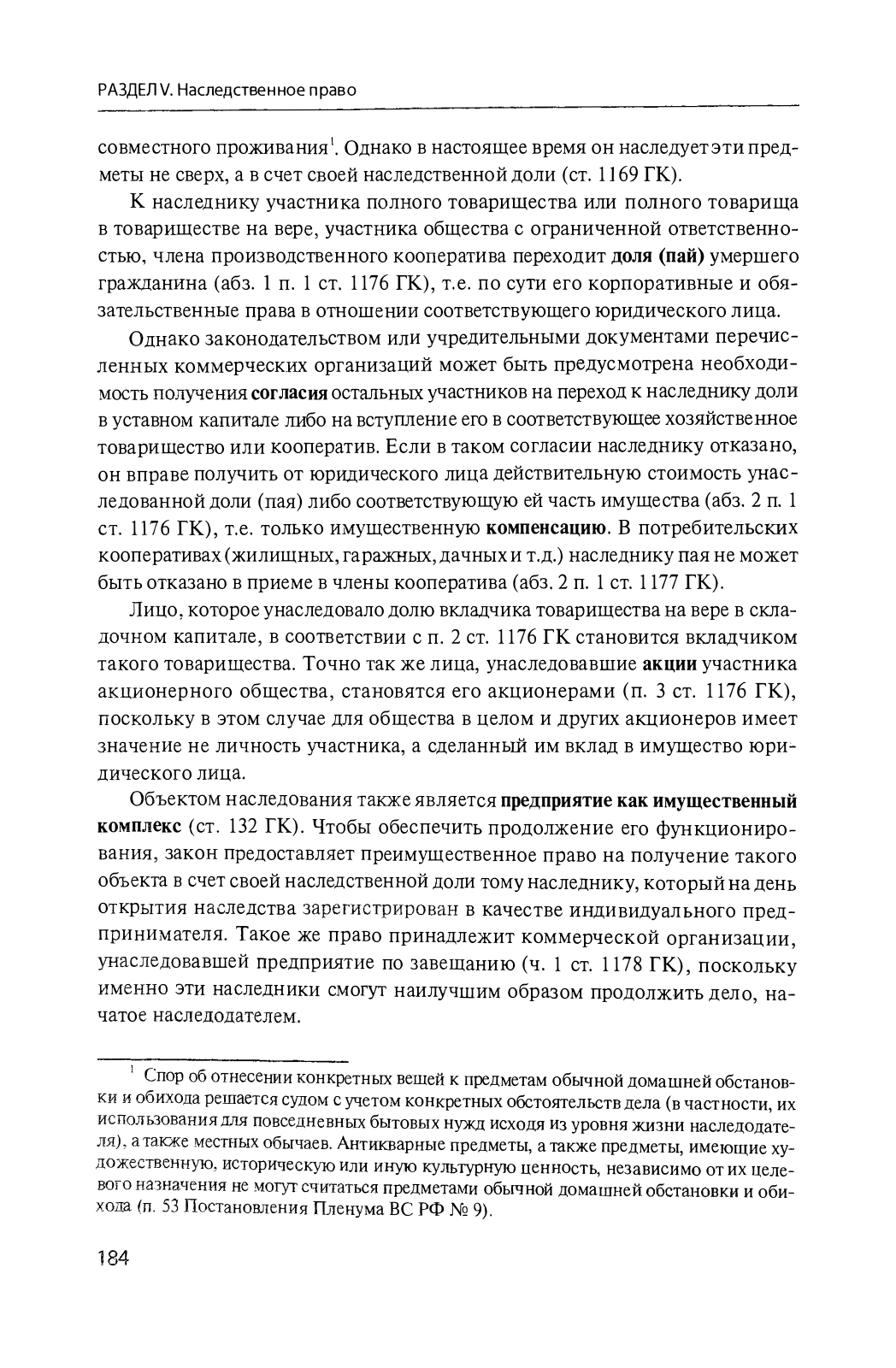 РАЗДЕЛ V. Наследственное право

совместного проживания$^1$. Однако в настоящее время он наследует эти предметы не сверх, а в счет своей наследственной доли (ст. 1169 ГК).

К наследнику участника полного товарищества или полного товарища в товариществе на вере, участника общества с ограниченной ответственностью, члена производственного кооператива переходит доля (пай) умершего гражданина (абз. 1 п. 1 ст. 1176 ГК), т.е. по сути его корпоративные и обязательственные права в отношении соответствующего юридического лица.

Однако законодательством или учредительными документами перечисленных коммерческих организаций может быть предусмотрена необходимость получения согласия остальных участников на переход к наследнику доли в уставном капитале либо на вступление его в соответствующее хозяйственное товарищество или кооператив. Если в таком согласии наследнику отказано, он вправе получить от юридического лица действительную стоимость унаследованной доли (пая) либо соответствующую ей часть имущества (абз. 2 п. 1 ст. 1176 ГК), т.е. только имущественную компенсацию. В потребительских кооперативах (жилищных, гаражных, дачных и т.д.) наследнику пая не может быть отказано в приеме в члены кооператива (абз. 2 п. 1 ст. 1177 ГК).

Лицо, которое унаследовало долю вкладчика товарищества на вере в складочном капитале, в соответствии с п. 2 ст. 1176 ГК становится вкладчиком такого товарищества. Точно так же лица, унаследовавшие акции участника акционерного общества, становятся его акционерами (п. 3 ст. 1176 ГК), поскольку в этом случае для общества в целом и других акционеров имеет значение не личность участника, а сделанный им вклад в имущество юридического лица.

Объектом наследования также является предприятие как имущественный комплекс (ст. 132 ГК). Чтобы обеспечить продолжение его функционирования, закон предоставляет преимущественное право на получение такого объекта в счет своей наследственной доли тому наследнику, который на день открытия наследства зарегистрирован в качестве индивидуального предпринимателя. Такое же право принадлежит коммерческой организации, унаследовавшей предприятие по завещанию (ч. 1 ст. 1178 ГК), поскольку именно эти наследники смогут наилучшим образом продолжить дело, начатое наследодателем.

$^1$ Спор об отнесении конкретных вещей к предметам обычной домашней обстановки и обихода решается судом с учетом конкретных обстоятельств дела (в частности, их использования для повседневных бытовых нужд исходя из уровня жизни наследодателя), а также местных обычаев. Антикварные предметы, а также предметы, имеющие художественную, историческую или иную культурную ценность, независимо от их целевого назначения не могут считаться предметами обычной домашней обстановки и обихода (п. 53 Постановления Пленума ВС РФ № 9).

184